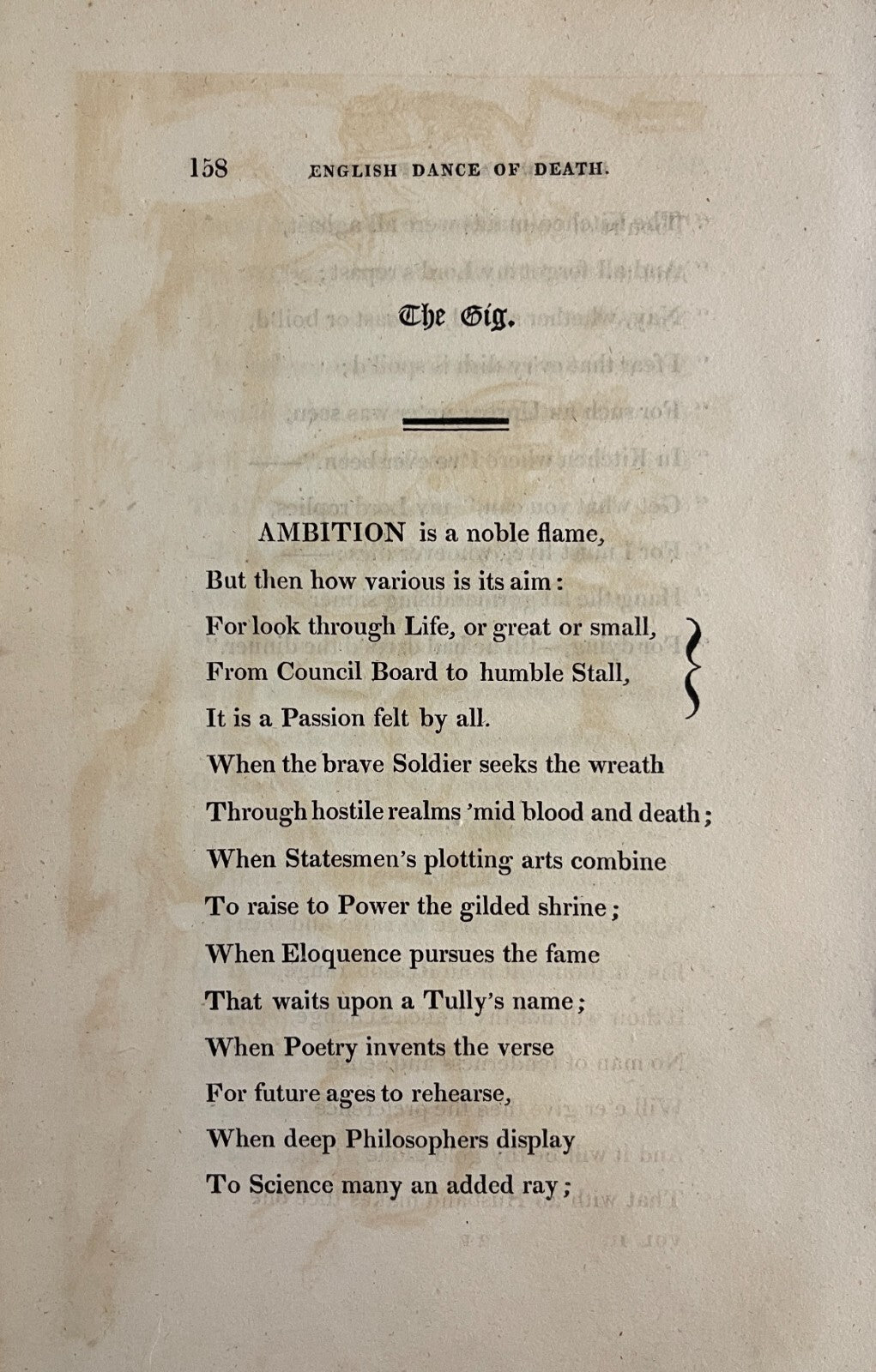 158 ENGLISH DANCE OF DEATH.

The Gig.

AMBITION is a noble flame,
But then how various is its aim:
For look through Life, or great or small,
From Council Board to humble Stall,
It is a Passion felt by all.
When the brave Soldier seeks the wreath
Through hostile realms 'mid blood and death;
When Statesmen's plotting arts combine
To raise to Power the gilded shrine;
When Eloquence pursues the fame
That waits upon a Tully's name;
When Poetry invents the verse
For future ages to rehearse,
When deep Philosophers display
To Science many an added ray;